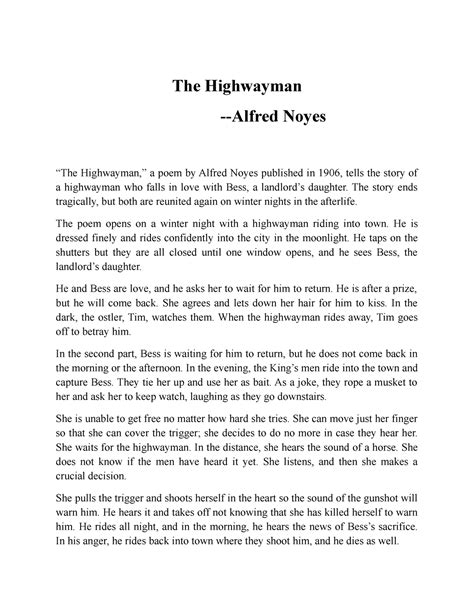 The Highwayman

--Alfred Noyes

“The Highwayman,” a poem by Alfred Noyes published in 1906, tells the story of a highwayman who falls in love with Bess, a landlord’s daughter. The story ends tragically, but both are reunited again on winter nights in the afterlife.

The poem opens on a winter night with a highwayman riding into town. He is dressed finely and rides confidently into the city in the moonlight. He taps on the shutters but they are all closed until one window opens, and he sees Bess, the landlord’s daughter.

He and Bess are love, and he asks her to wait for him to return. He is after a prize, but he will come back. She agrees and lets down her hair for him to kiss. In the dark, the ostler, Tim, watches them. When the highwayman rides away, Tim goes off to betray him.

In the second part, Bess is waiting for him to return, but he does not come back in the morning or the afternoon. In the evening, the King’s men ride into the town and capture Bess. They tie her up and use her as bait. As a joke, they rope a musket to her and ask her to keep watch, laughing as they go downstairs.

She is unable to get free no matter how hard she tries. She can move just her finger so that she can cover the trigger; she decides to do no more in case they hear her. She waits for the highwayman. In the distance, she hears the sound of a horse. She does not know if the men have heard it yet. She listens, and then she makes a crucial decision.

She pulls the trigger and shoots herself in the heart so the sound of the gunshot will warn him. He hears it and takes off not knowing that she has killed herself to warn him. He rides all night, and in the morning, he hears the news of Bess’s sacrifice. In his anger, he rides back into town where they shoot him, and he dies as well.